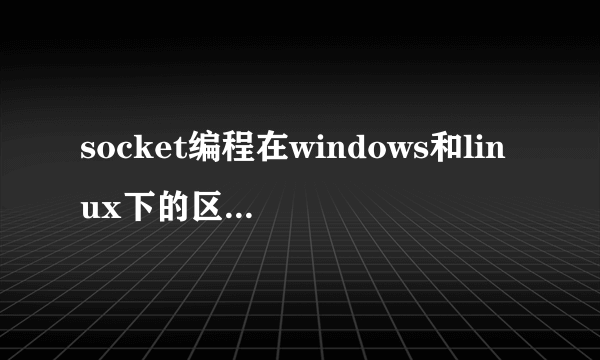 socket编程在windows和linux下的区...